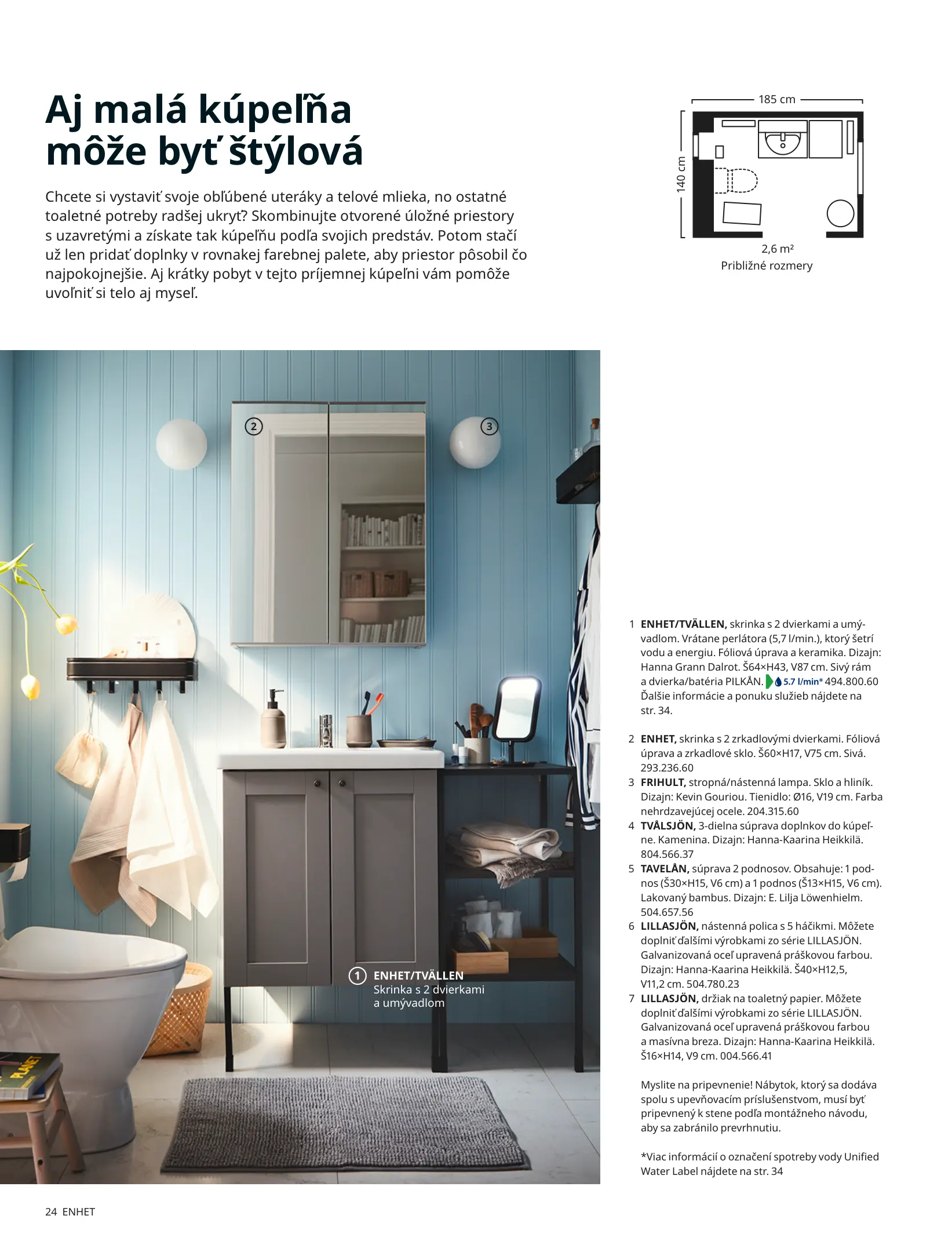 Aj malá kúpeľňa môže byť štýlová

Chcete si vystaviť svoje obľúbené uteráky a telové mlieka, no ostatné toaletné potreby radšej ukryť? Skombinujte otvorené úložné priestory s uzavretými a získate tak kúpeľňu podľa svojich predstáv. Potom stačí už len pridať doplnky v rovnakej farebnej palete, aby priestor pôsobil čo najpokojnejšie. Aj krátky pobyt v tejto príjemnej kúpeľni vám pomôže uvoľniť si telo aj myseľ.

185 cm
140 cm
2,6 m²
Približné rozmery

2

3

1 ENHET/TVÄLLEN
Skrinka s 2 dvierkami a umývadlom

1 ENHET/TVÄLLEN, skrinka s 2 dvierkami a umývadlom. Vrátane perlátora (5,7 l/min.), ktorý šetrí vodu a energiu. Fóliová úprava a keramika. Dizajn: Hanna Grann Dalrot. Š64×H43, V87 cm. Sivý rám a dvierka/batéria PILKÅN. 5.7 l/min* 494.800.60 Ďalšie informácie a ponuku služieb nájdete na str. 34.

2 ENHET, skrinka s 2 zrkadlovými dvierkami. Fóliová úprava a zrkadlové sklo. Š60×H17, V75 cm. Sivá. 293.236.60
3 FRIHULT, stropná/nástenná lampa. Sklo a hliník. Dizajn: Kevin Gouriou. Tienidlo: Ø16, V19 cm. Farba nehrdzavejúcej ocele. 204.315.60
4 TVÅLSJÖN, 3-dielna súprava doplnkov do kúpeľne. Kamenina. Dizajn: Hanna-Kaarina Heikkilä. 804.566.37
5 TAVELÅN, súprava 2 podnosov. Obsahuje: 1 podnos (Š30×H15, V6 cm) a 1 podnos (Š13×H15, V6 cm). Lakovaný bambus. Dizajn: E. Lilja Löwenhielm. 504.657.56
6 LILLASJÖN, nástenná polica s 5 háčikmi. Môžete doplniť ďalšími výrobkami zo série LILLASJÖN. Galvanizovaná oceľ upravená práškovou farbou. Dizajn: Hanna-Kaarina Heikkilä. Š40×H12,5, V11,2 cm. 504.780.23
7 LILLASJÖN, držiak na toaletný papier. Môžete doplniť ďalšími výrobkami zo série LILLASJÖN. Galvanizovaná oceľ upravená práškovou farbou a masívna breza. Dizajn: Hanna-Kaarina Heikkilä. Š16×H14, V9 cm. 004.566.41

Myslite na pripevnenie! Nábytok, ktorý sa dodáva spolu s upevňovacím príslušenstvom, musí byť pripevnený k stene podľa montážneho návodu, aby sa zabránilo prevrhnutiu.

*Viac informácií o označení spotreby vody Unified Water Label nájdete na str. 34

24 ENHET